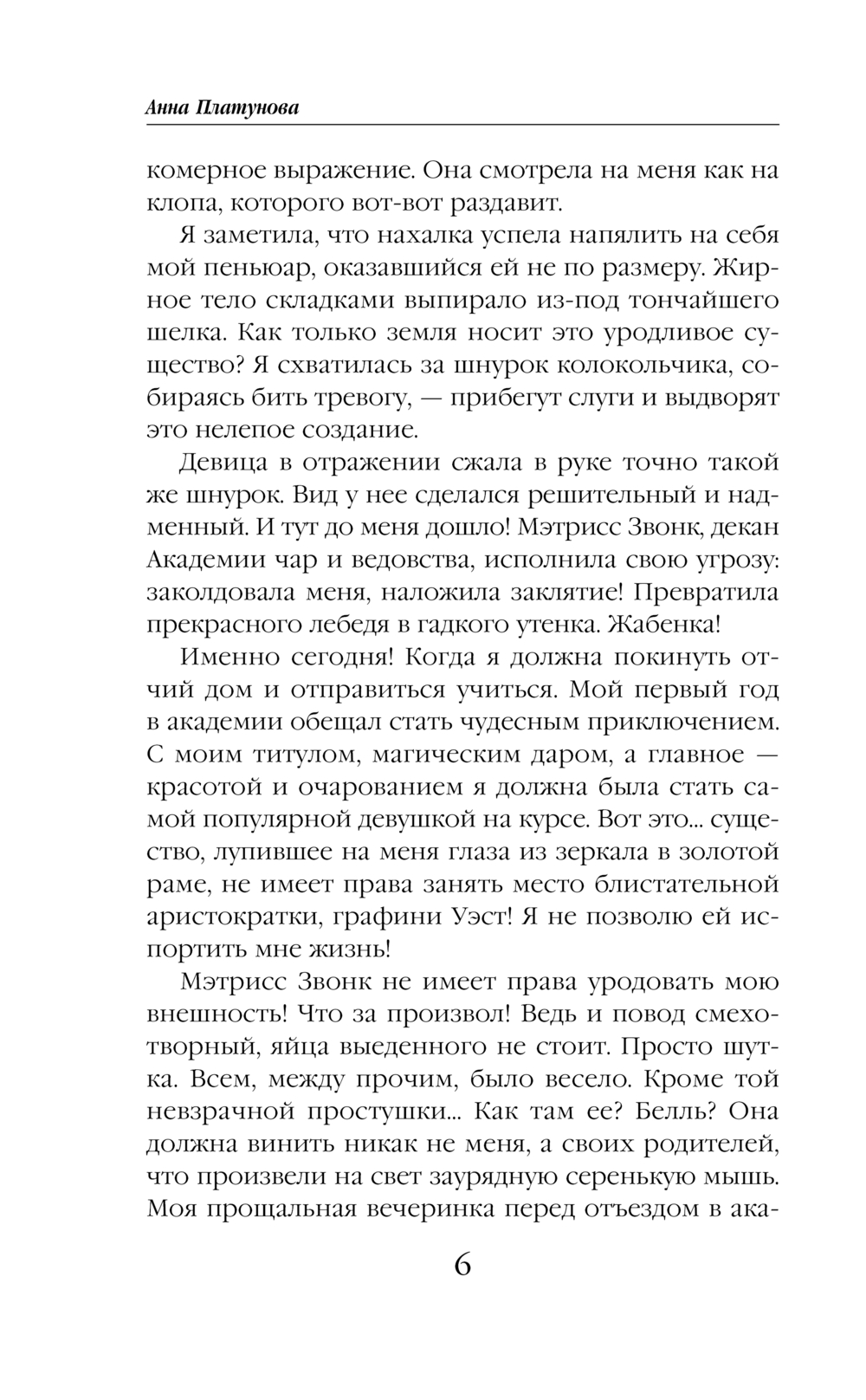 Анна Платунова

комерное выражение. Она смотрела на меня как на клопа, которого вот-вот раздавит.

Я заметила, что нахалка успела напялить на себя мой пеньюар, оказавшийся ей не по размеру. Жирное тело складками выпирало из-под тончайшего шелка. Как только земля носит это уродливое существо? Я схватилась за шнурок колокольчика, собираясь бить тревогу, — прибегут слуги и выдворят это нелепое создание.

Девица в отражении сжала в руке точно такой же шнурок. Вид у нее сделался решительный и надменный. И тут до меня дошло! Мэтрисс Звонк, декан Академии чар и ведовства, исполнила свою угрозу: заколдовала меня, наложила заклятие! Превратила прекрасного лебедя в гадкого утенка. Жабенка!

Именно сегодня! Когда я должна покинуть отчий дом и отправиться учиться. Мой первый год в академии обещал стать чудесным приключением. С моим титулом, магическим даром, а главное — красотой и очарованием я должна была стать самой популярной девушкой на курсе. Вот это... существо, лупившее на меня глаза из зеркала в золотой раме, не имеет права занять место блистательной аристократки, графини Уэст! Я не позволю ей испортить мне жизнь!

Мэтрисс Звонк не имеет права уродовать мою внешность! Что за произвол! Ведь и повод смехотворный, яйца выеденного не стоит. Просто шутка. Всем, между прочим, было весело. Кроме той невзрачной простушки... Как там ее? Белль? Она должна винить никак не меня, а своих родителей, что произвели на свет заурядную серенькую мышь. Моя прощальная вечеринка перед отъездом в ака-

6